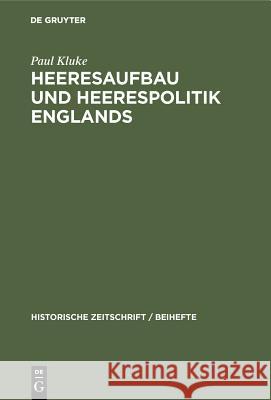 DE GRUYTER

Paul Kluke

HEERESAUFBAU UND HEERESPOLITIK ENGLANDS

HISTORISCHE ZEITSCHRIFT / BEIHEFTE

DE G

Kraina Książek